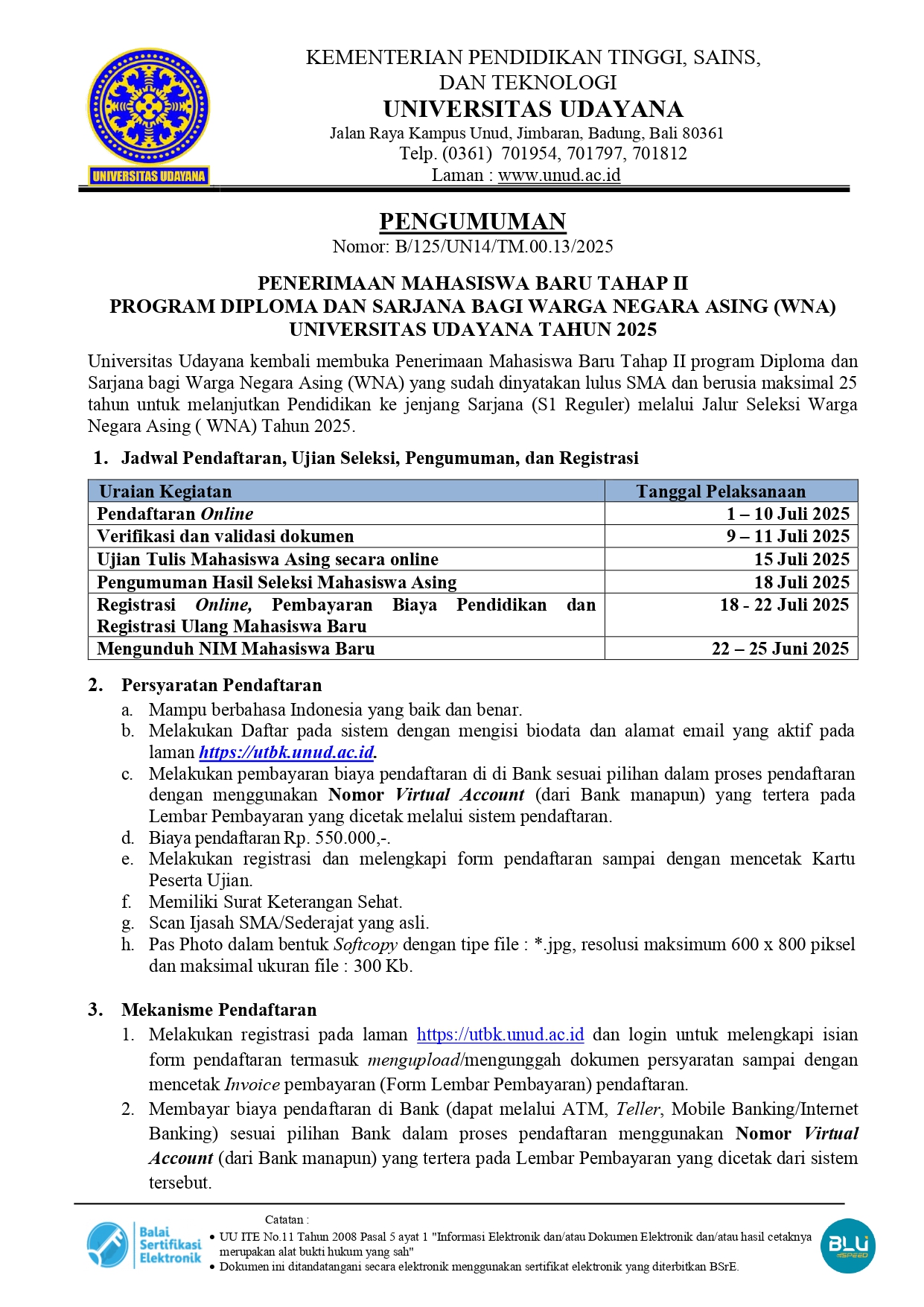 UNIVERSITAS UDAYANA

KEMENTERIAN PENDIDIKAN TINGGI, SAINS, DAN TEKNOLOGI
UNIVERSITAS UDAYANA
Jalan Raya Kampus Unud, Jimbaran, Badung, Bali 80361
Telp. (0361) 701954, 701797, 701812
Laman : www.unud.ac.id

PENGUMUMAN
Nomor: B/125/UN14/TM.00.13/2025

PENERIMAAN MAHASISWA BARU TAHAP II
PROGRAM DIPLOMA DAN SARJANA BAGI WARGA NEGARA ASING (WNA)
UNIVERSITAS UDAYANA TAHUN 2025

Universitas Udayana kembali membuka Penerimaan Mahasiswa Baru Tahap II program Diploma dan Sarjana bagi Warga Negara Asing (WNA) yang sudah dinyatakan lulus SMA dan berusia maksimal 25 tahun untuk melanjutkan Pendidikan ke jenjang Sarjana (S1 Reguler) melalui Jalur Seleksi Warga Negara Asing ( WNA) Tahun 2025.

1. Jadwal Pendaftaran, Ujian Seleksi, Pengumuman, dan Registrasi

| Uraian Kegiatan | Tanggal Pelaksanaan |
|---|---|
| Pendaftaran Online | 1 – 10 Juli 2025 |
| Verifikasi dan validasi dokumen | 9 – 11 Juli 2025 |
| Ujian Tulis Mahasiswa Asing secara online | 15 Juli 2025 |
| Pengumuman Hasil Seleksi Mahasiswa Asing | 18 Juli 2025 |
| Registrasi Online, Pembayaran Biaya Pendidikan dan Registrasi Ulang Mahasiswa Baru | 18 - 22 Juli 2025 |
| Mengunduh NIM Mahasiswa Baru | 22 – 25 Juni 2025 |

2. Persyaratan Pendaftaran
a. Mampu berbahasa Indonesia yang baik dan benar.
b. Melakukan Daftar pada sistem dengan mengisi biodata dan alamat email yang aktif pada laman https://utbk.unud.ac.id.
c. Melakukan pembayaran biaya pendaftaran di di Bank sesuai pilihan dalam proses pendaftaran dengan menggunakan Nomor Virtual Account (dari Bank manapun) yang tertera pada Lembar Pembayaran yang dicetak melalui sistem pendaftaran.
d. Biaya pendaftaran Rp. 550.000,-.
e. Melakukan registrasi dan melengkapi form pendaftaran sampai dengan mencetak Kartu Peserta Ujian.
f. Memiliki Surat Keterangan Sehat.
g. Scan Ijasah SMA/Sederajat yang asli.
h. Pas Photo dalam bentuk Softcopy dengan tipe file : *.jpg, resolusi maksimum 600 x 800 piksel dan maksimal ukuran file : 300 Kb.

3. Mekanisme Pendaftaran
1. Melakukan registrasi pada laman https://utbk.unud.ac.id dan login untuk melengkapi isian form pendaftaran termasuk mengupload/mengunggah dokumen persyaratan sampai dengan mencetak Invoice pembayaran (Form Lembar Pembayaran) pendaftaran.
2. Membayar biaya pendaftaran di Bank (dapat melalui ATM, Teller, Mobile Banking/Internet Banking) sesuai pilihan Bank dalam proses pendaftaran menggunakan Nomor Virtual Account (dari Bank manapun) yang tertera pada Lembar Pembayaran yang dicetak dari sistem tersebut.

Balai Sertifikasi Elektronik
Catatan :
• UU ITE No.11 Tahun 2008 Pasal 5 ayat 1 "Informasi Elektronik dan/atau Dokumen Elektronik dan/atau hasil cetaknya merupakan alat bukti hukum yang sah"
• Dokumen ini ditandatangani secara elektronik menggunakan sertifikat elektronik yang diterbitkan BSrE.
BLU SPEED